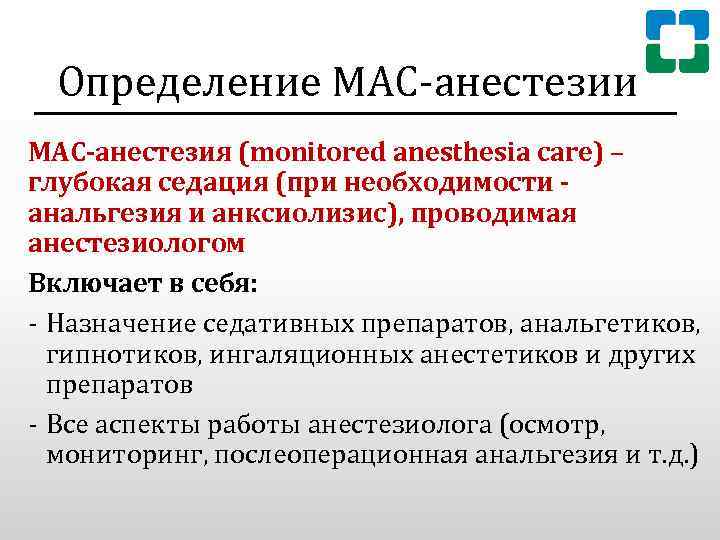 Определение МАС-анестезии

МАС-анестезия (monitored anesthesia care) – глубокая седация (при необходимости - анальгезия и анксиолизис), проводимая анестезиологом

Включает в себя:

- Назначение седативных препаратов, анальгетиков, гипнотиков, ингаляционных анестетиков и других препаратов
- Все аспекты работы анестезиолога (осмотр, мониторинг, послеоперационная анальгезия и т.д.)